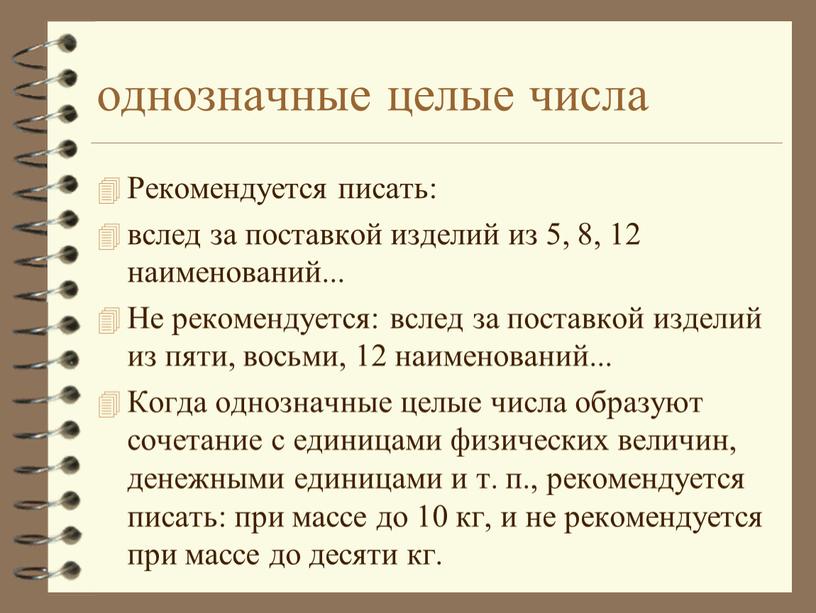 однозначные целые числа

Рекомендуется писать:

вслед за поставкой изделий из 5, 8, 12 наименований...

Не рекомендуется: вслед за поставкой изделий из пяти, восьми, 12 наименований...

Когда однозначные целые числа образуют сочетание с единицами физических величин, денежными единицами и т. п., рекомендуется писать: при массе до 10 кг, и не рекомендуется при массе до десяти кг.